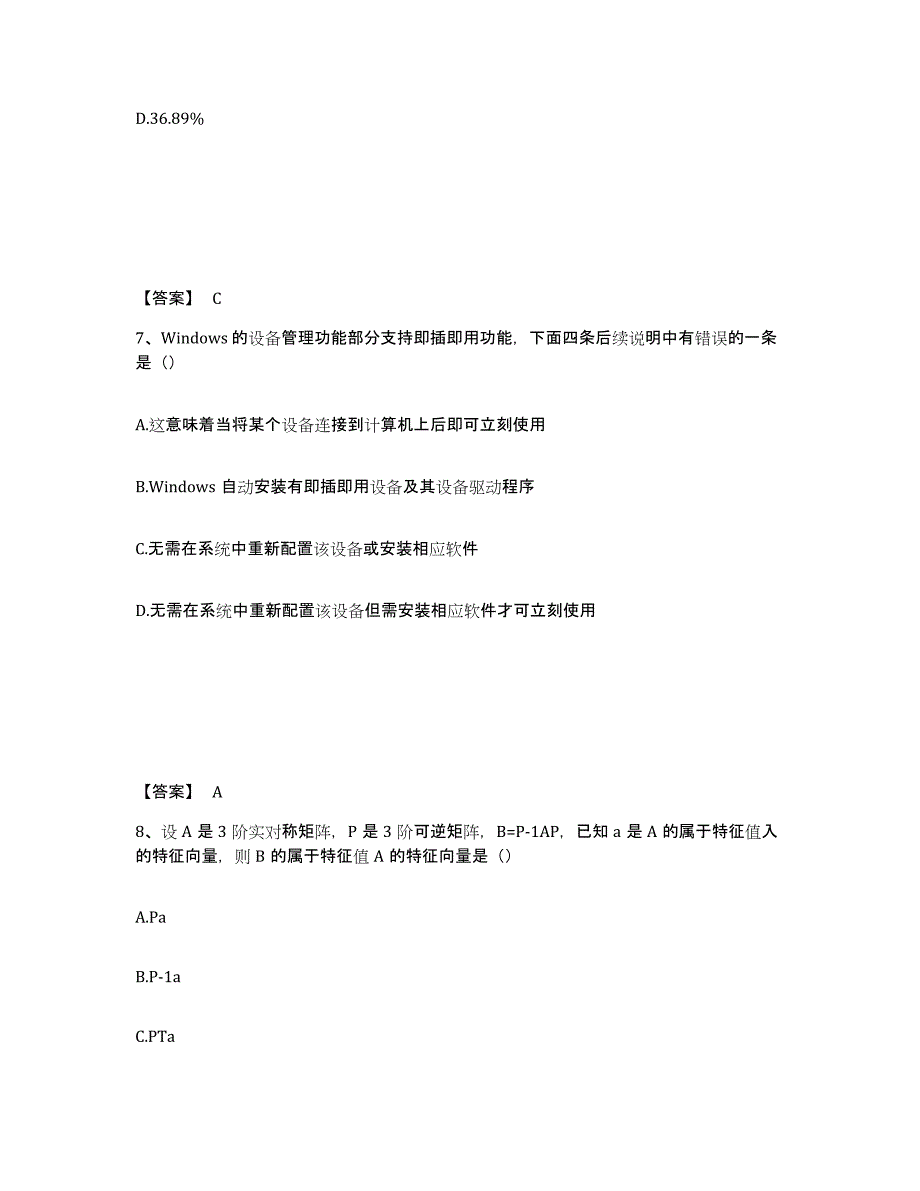 D.36.89%

【答案】 C

7、Windows 的设备管理功能部分支持即插即用功能，下面四条后续说明中有错误的一条是（）

A.这意味着当将某个设备连接到计算机上后即可立刻使用

B.Windows 自动安装有即插即用设备及其设备驱动程序

C.无需在系统中重新配置该设备或安装相应软件

D.无需在系统中重新配置该设备但需安装相应软件才可立刻使用

【答案】 A

8、设 A 是 3 阶实对称矩阵，P 是 3 阶可逆矩阵，B=P-1AP，已知 a 是 A 的属于特征值入的特征向量，则 B 的属于特征值 A 的特征向量是（）

A.Pa

B.P-1a

C.PTa